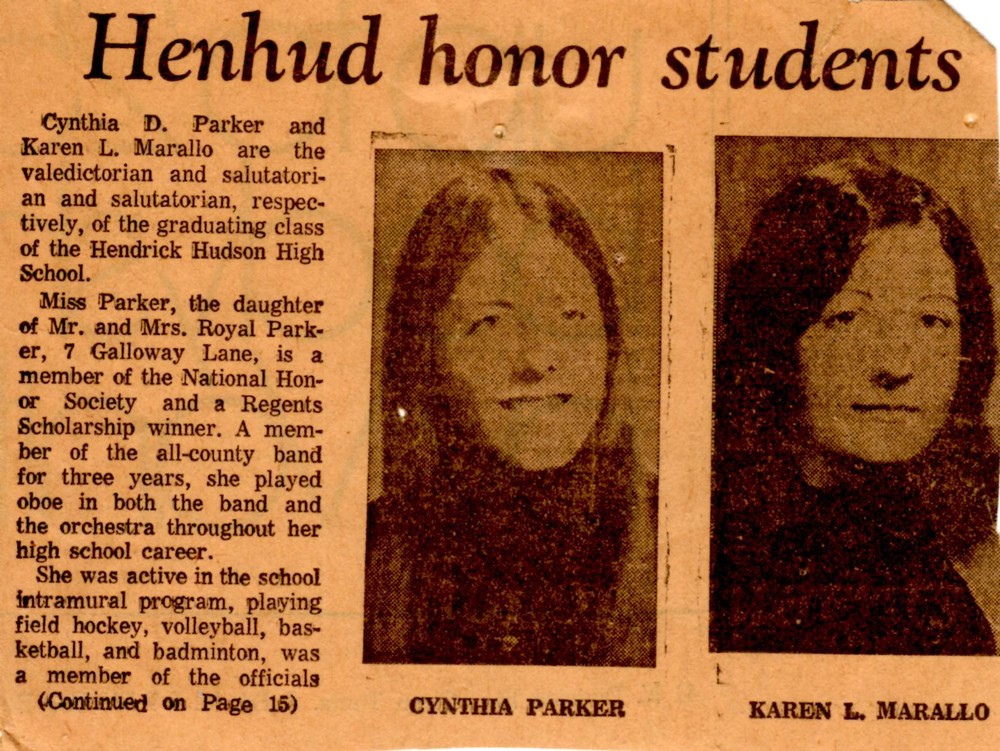 Henhud honor students

Cynthia D. Parker and Karen L. Marallo are the valedictorian and salutatorian and salutatorian, respectively, of the graduating class of the Hendrick Hudson High School.

Miss Parker, the daughter of Mr. and Mrs. Royal Parker, 7 Galloway Lane, is a member of the National Honor Society and a Regents Scholarship winner. A member of the all-county band for three years, she played oboe in both the band and the orchestra throughout her high school career.

She was active in the school intramural program, playing field hockey, volleyball, basketball, and badminton, was a member of the officials

(Continued on Page 15)

CYNTHIA PARKER

KAREN L. MARALLO